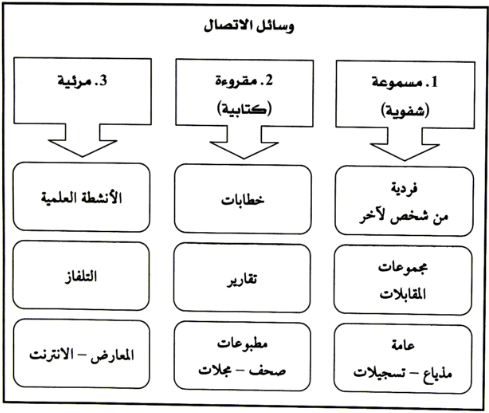 وسائل الاتصال

1. مسموعة
(شفوية)

فردية
من شخص لآخر

مجموعات
المقابلات

عامة
مذياع – تسجيلات

2. مقروءة
(كتابية)

خطابات

تقارير

مطبوعات
صحف – مجلات

3. مرئية

الأنشطة العلمية

التلفاز

المعارض – الانترنت